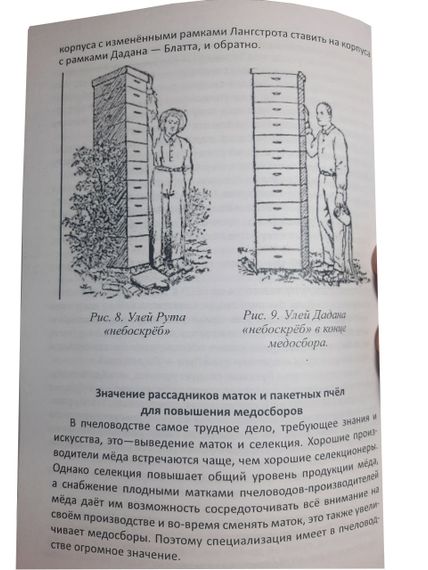 корпуса с изменёнными рамками Лангстрота ставить на корпуса с рамками Дадана — Блатта, и обратно.

Рис. 8. Улей Рута «небоскрёб»

Рис. 9. Улей Дадана «небоскрёб» в конце медосбора.

Значение рассадников маток и пакетных пчёл для повышения медосборов

В пчеловодстве самое трудное дело, требующее знания и искусства, это—выведение маток и селекция. Хорошие производители мёда встречаются чаще, чем хорошие селекционеры. Однако селекция повышает общий уровень продукции мёда, а снабжение плодными матками пчеловодов-производителей мёда даёт им возможность сосредоточивать всё внимание на своём производстве и во-время сменять маток, это также увеличивает медосборы. Поэтому специализация имеет в пчеловодстве огромное значение.